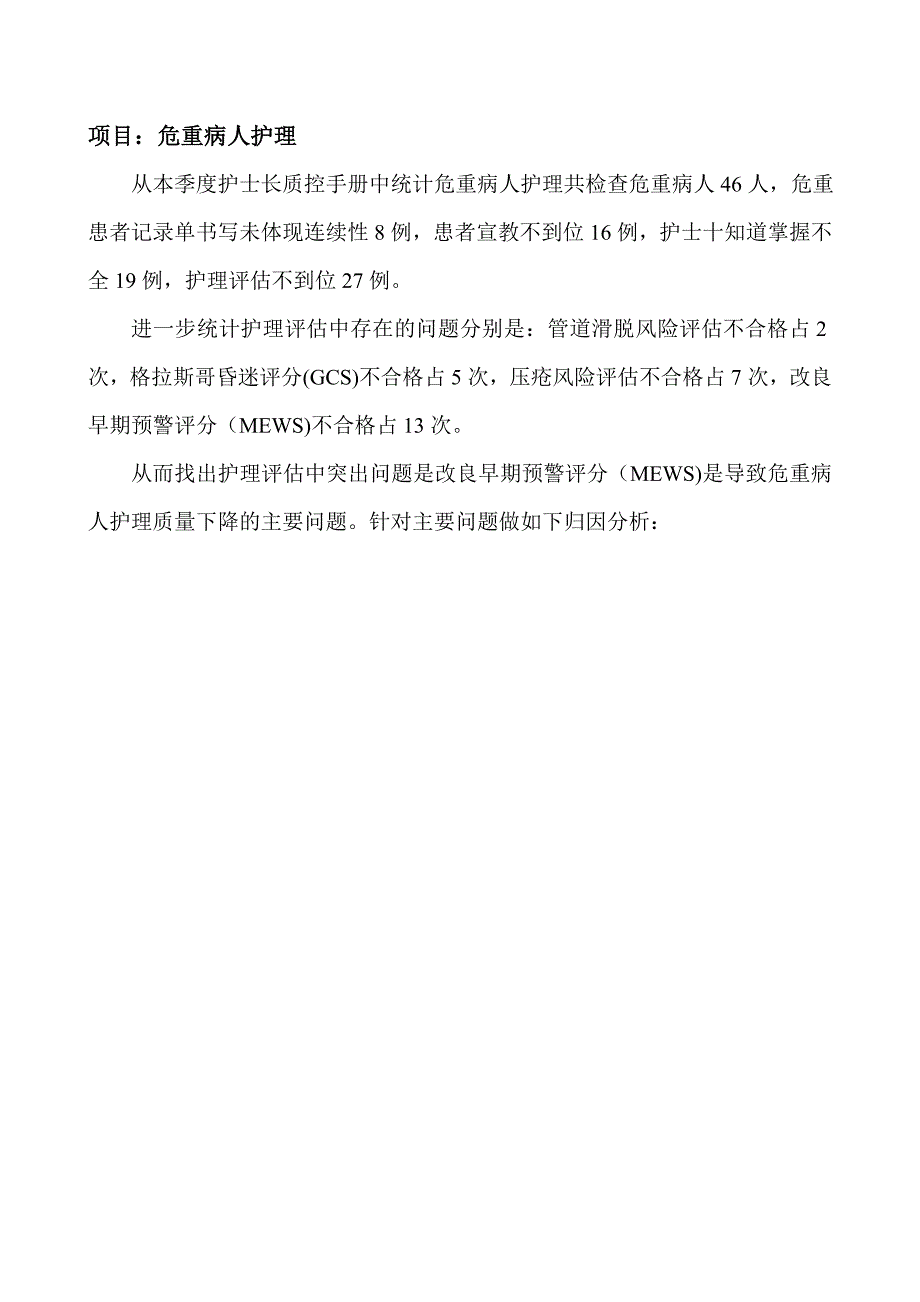 项目：危重病人护理

从本季度护士长质控手册中统计危重病人护理共检查危重病人 46 人，危重患者记录单书写未体现连续性 8 例，患者宣教不到位 16 例，护士十知道掌握不全 19 例，护理评估不到位 27 例。

进一步统计护理评估中存在的问题分别是：管道滑脱风险评估不合格占 2 次，格拉斯哥昏迷评分(GCS)不合格占 5 次，压疮风险评估不合格占 7 次，改良早期预警评分（MEWS)不合格占 13 次。

从而找出护理评估中突出问题是改良早期预警评分（MEWS)是导致危重病人护理质量下降的主要问题。针对主要问题做如下归因分析：